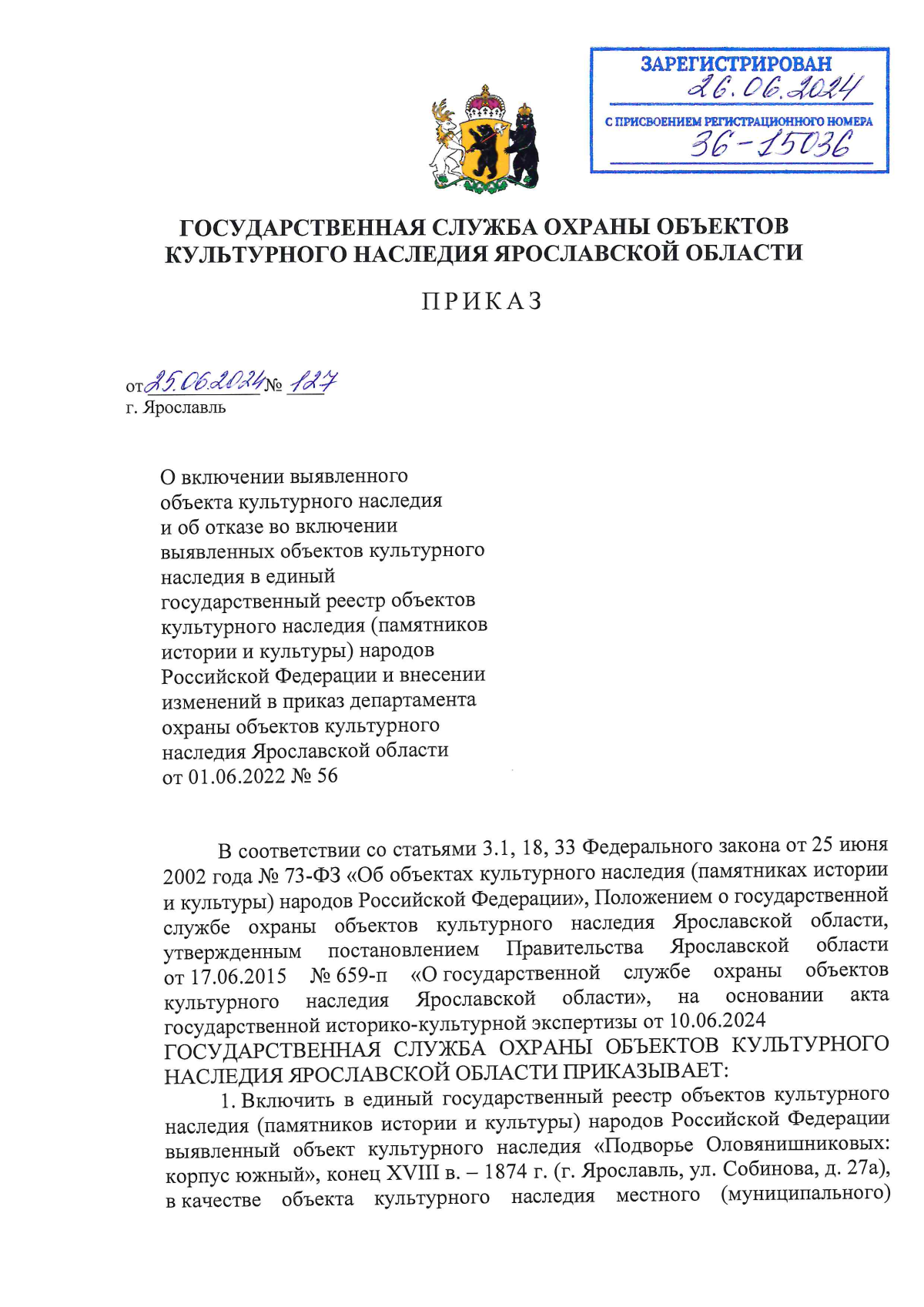 ЗАРЕГИСТРИРОВАН
26.06.2024
С ПРИСВОЕНИЕМ РЕГИСТРАЦИОННОГО НОМЕРА
36-15036

ГОСУДАРСТВЕННАЯ СЛУЖБА ОХРАНЫ ОБЪЕКТОВ КУЛЬТУРНОГО НАСЛЕДИЯ ЯРОСЛАВСКОЙ ОБЛАСТИ

ПРИКАЗ

от 25.06.2024 № 127
г. Ярославль

О включении выявленного объекта культурного наследия и об отказе во включении выявленных объектов культурного наследия в единый государственный реестр объектов культурного наследия (памятников истории и культуры) народов Российской Федерации и внесении изменений в приказ департамента охраны объектов культурного наследия Ярославской области от 01.06.2022 № 56

В соответствии со статьями 3.1, 18, 33 Федерального закона от 25 июня 2002 года № 73-ФЗ «Об объектах культурного наследия (памятниках истории и культуры) народов Российской Федерации», Положением о государственной службе охраны объектов культурного наследия Ярославской области, утвержденным постановлением Правительства Ярославской области от 17.06.2015 № 659-п «О государственной службе охраны объектов культурного наследия Ярославской области», на основании акта государственной историко-культурной экспертизы от 10.06.2024
ГОСУДАРСТВЕННАЯ СЛУЖБА ОХРАНЫ ОБЪЕКТОВ КУЛЬТУРНОГО НАСЛЕДИЯ ЯРОСЛАВСКОЙ ОБЛАСТИ ПРИКАЗЫВАЕТ:
1. Включить в единый государственный реестр объектов культурного наследия (памятников истории и культуры) народов Российской Федерации выявленный объект культурного наследия «Подворье Оловянишниковых: корпус южный», конец XVIII в. – 1874 г. (г. Ярославль, ул. Собинова, д. 27а), в качестве объекта культурного наследия местного (муниципального)